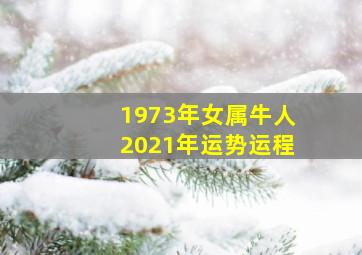 1973年女属牛人
2021年运势运程